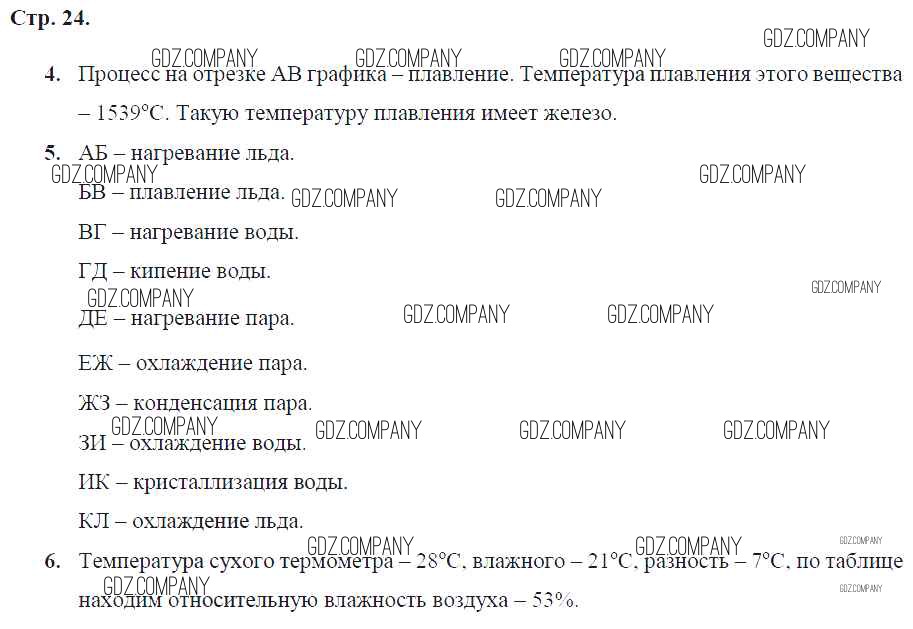 Стр. 24.

4. Процесс на отрезке АВ графика – плавление. Температура плавления этого вещества – 1539°С. Такую температуру плавления имеет железо.

5. АБ – нагревание льда.

БВ – плавление льда.

ВГ – нагревание воды.

ГД – кипение воды.

ДЕ – нагревание пара.

ЕЖ – охлаждение пара.

ЖЗ – конденсация пара.

ЗИ – охлаждение воды.

ИК – кристаллизация воды.

КЛ – охлаждение льда.

6. Температура сухого термометра – 28°С, влажного – 21°С, разность – 7°С, по таблице находим относительную влажность воздуха – 53%.

GDZ.COMPANY